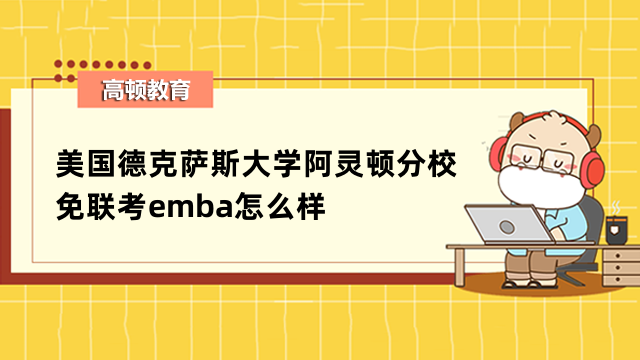 高顿教育

美国德克萨斯大学阿灵顿分校免联考emba怎么样